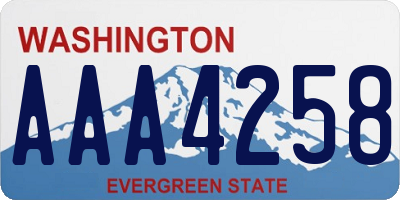 WASHINGTON

AAA4258

EVERGREEN STATE